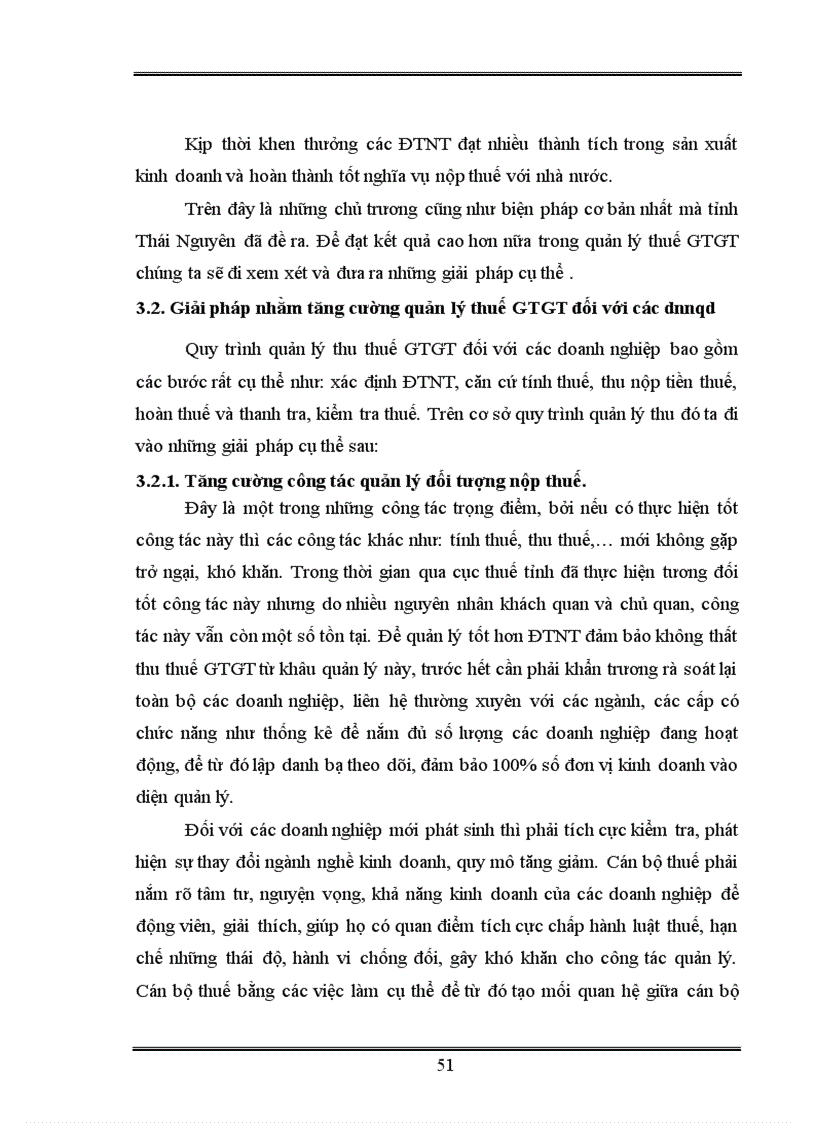 Kịp thời khen thưởng các ĐTNT đạt nhiều thành tích trong sản xuất kinh doanh và hoàn thành tốt nghĩa vụ nộp thuế với nhà nước.

Trên đây là những chủ trương cũng như biện pháp cơ bản nhất mà tỉnh Thái Nguyên đã đề ra. Để đạt kết quả cao hơn nữa trong quản lý thuế GTGT chúng ta sẽ đi xem xét và đưa ra những giải pháp cụ thể .

3.2. Giải pháp nhằm tăng cường quản lý thuế GTGT đối với các dnnqd

Quy trình quản lý thu thuế GTGT đối với các doanh nghiệp bao gồm các bước rất cụ thể như: xác định ĐTNT, căn cứ tính thuế, thu nộp tiền thuế, hoàn thuế và thanh tra, kiểm tra thuế. Trên cơ sở quy trình quản lý thu đó ta đi vào những giải pháp cụ thể sau:

3.2.1. Tăng cường công tác quản lý đối tượng nộp thuế.

Đây là một trong những công tác trọng điểm, bởi nếu có thực hiện tốt công tác này thì các công tác khác như: tính thuế, thu thuế,… mới không gặp trở ngại, khó khăn. Trong thời gian qua cục thuế tỉnh đã thực hiện tương đối tốt công tác này nhưng do nhiều nguyên nhân khách quan và chủ quan, công tác này vẫn còn một số tồn tại. Để quản lý tốt hơn ĐTNT đảm bảo không thất thu thuế GTGT từ khâu quản lý này, trước hết cần phải khẩn trương rà soát lại toàn bộ các doanh nghiệp, liên hệ thường xuyên với các ngành, các cấp có chức năng như thống kê để nắm đủ số lượng các doanh nghiệp đang hoạt động, để từ đó lập danh bạ theo dõi, đảm bảo 100% số đơn vị kinh doanh vào diện quản lý.

Đối với các doanh nghiệp mới phát sinh thì phải tích cực kiểm tra, phát hiện sự thay đổi ngành nghề kinh doanh, quy mô tăng giảm. Cán bộ thuế phải nắm rõ tâm tư, nguyện vọng, khả năng kinh doanh của các doanh nghiệp để động viên, giải thích, giúp họ có quan điểm tích cực chấp hành luật thuế, hạn chế những thái độ, hành vi chống đối, gây khó khăn cho công tác quản lý. Cán bộ thuế bằng các việc làm cụ thể để từ đó tạo mối quan hệ giữa cán bộ

51